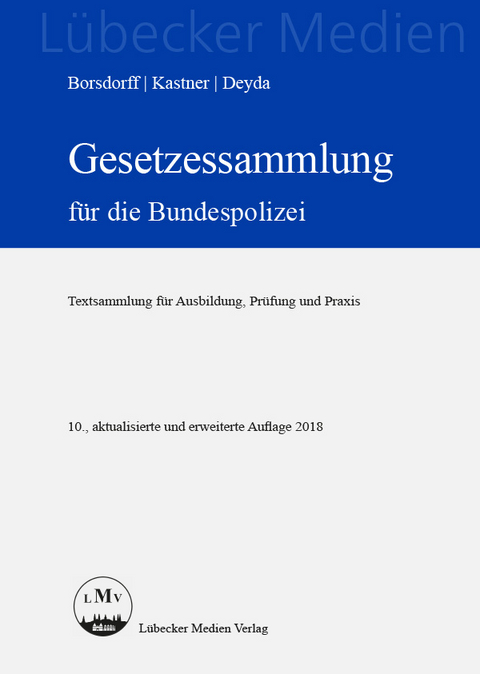 Lübecker Medien

Borsdorff | Kastner | Deyda

Gesetzessammlung

für die Bundespolizei

Textsammlung für Ausbildung, Prüfung und Praxis

10., aktualisierte und erweiterte Auflage 2018

LMV

Lübecker Medien Verlag